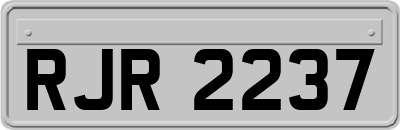 RJR 2237